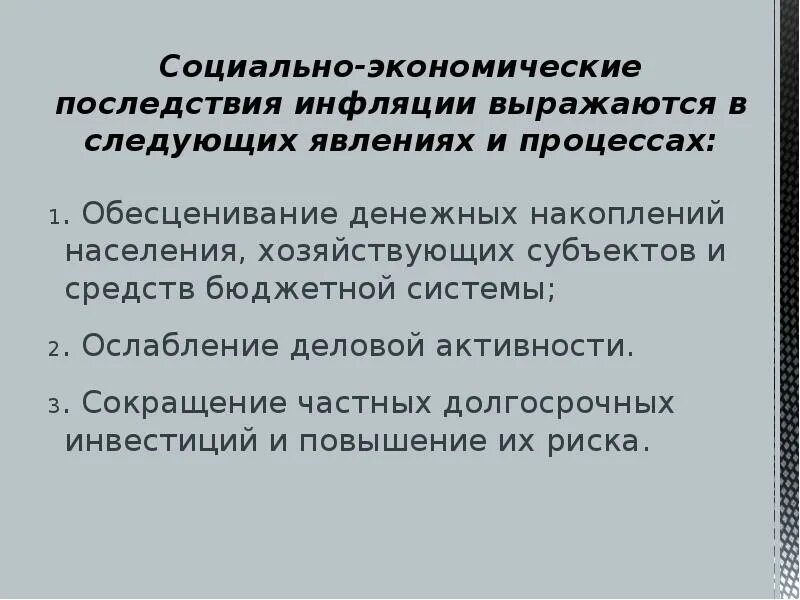 Социально-экономические последствия инфляции выражаются в следующих явлениях и процессах:

1. Обесценивание денежных накоплений населения, хозяйствующих субъектов и средств бюджетной системы;

2. Ослабление деловой активности.

3. Сокращение частных долгосрочных инвестиций и повышение их риска.